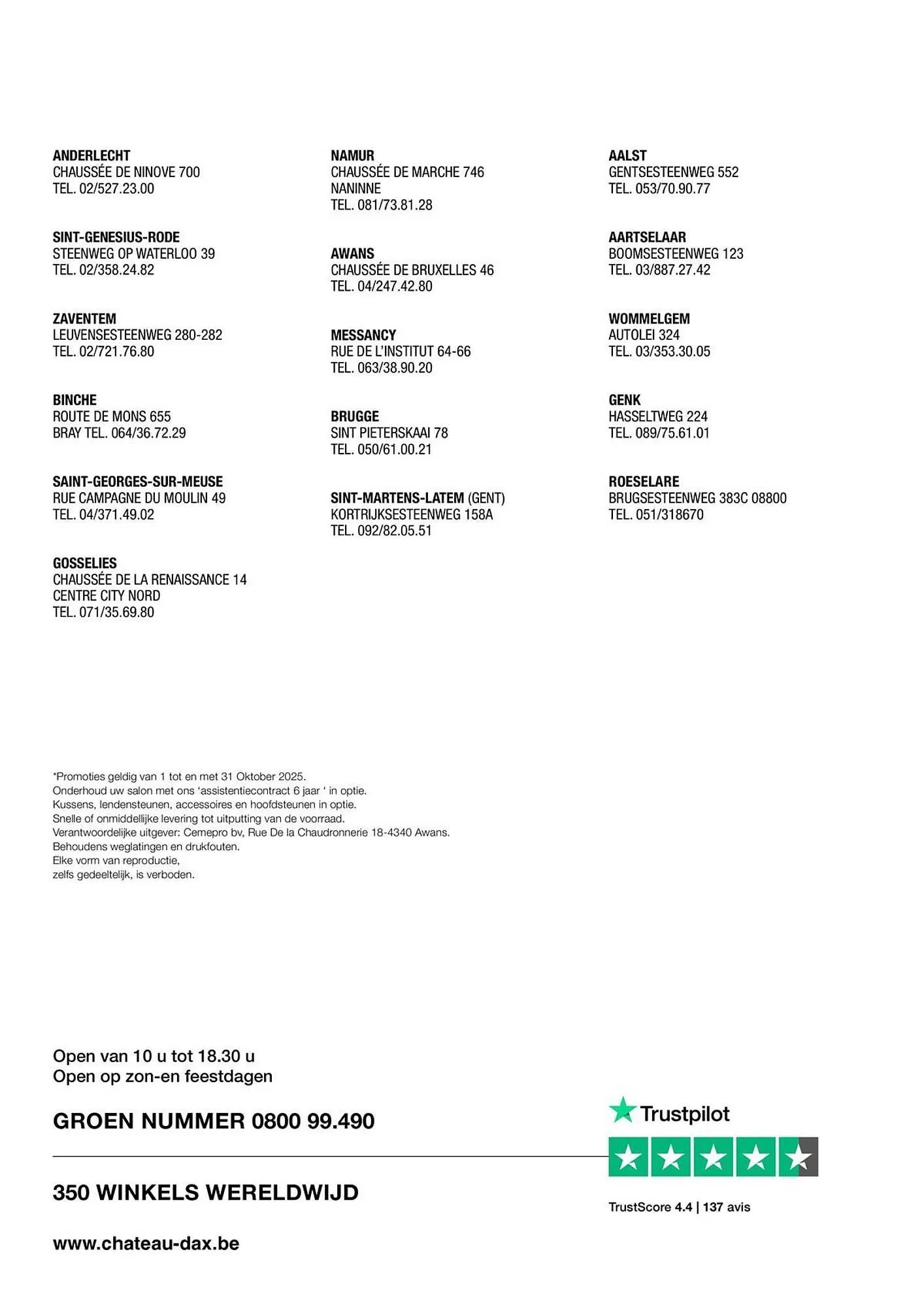 ANDERLECHT
CHAUSSÉE DE NINOVE 700
TEL. 02/527.23.00

SINT-GENESIUS-RODE
STEENWEG OP WATERLOO 39
TEL. 02/358.24.82

ZAVENTEM
LEUVENSESTEENWEG 280-282
TEL. 02/721.76.80

BINCHE
ROUTE DE MONS 655
BRAY TEL. 064/36.72.29

SAINT-GEORGES-SUR-MEUSE
RUE CAMPAGNE DU MOULIN 49
TEL. 04/371.49.02

GOSSELIES
CHAUSSÉE DE LA RENAISSANCE 14
CENTRE CITY NORD
TEL. 071/35.69.80

NAMUR
CHAUSSÉE DE MARCHE 746
NANINNE
TEL. 081/73.81.28

AWANS
CHAUSSÉE DE BRUXELLES 46
TEL. 04/247.42.80

MESSANCY
RUE DE L'INSTITUT 64-66
TEL. 063/38.90.20

BRUGGE
SINT PIETERSKAAI 78
TEL. 050/61.00.21

SINT-MARTENS-LATEM (GENT)
KORTRIJKSESTEENWEG 158A
TEL. 092/82.05.51

AALST
GENTSESTEENWEG 552
TEL. 053/70.90.77

AARTSELAAR
BOOMSESTEENWEG 123
TEL. 03/887.27.42

WOMMELGEM
AUTOLEI 324
TEL. 03/353.30.05

GENK
HASSELTWEG 224
TEL. 089/75.61.01

ROESELARE
BRUGSESTEENWEG 383C 08800
TEL. 051/318670

*Promoties geldig van 1 tot en met 31 Oktober 2025.
Onderhoud uw salon met ons 'assistentiecontract 6 jaar ' in optie.
Kussens, lendensteunen, accessoires en hoofdsteunen in optie.
Snelle of onmiddellijke levering tot uitputting van de voorraad.
Verantwoordelijke uitgever: Cemepro bv, Rue De la Chaudronnerie 18-4340 Awans.
Behoudens weglatingen en drukfouten.
Elke vorm van reproductie,
zelfs gedeeltelijk, is verboden.

Open van 10 u tot 18.30 u
Open op zon-en feestdagen

GROEN NUMMER 0800 99.490

350 WINKELS WERELDWIJD

www.chateau-dax.be

Trustpilot

TrustScore 4.4 | 137 avis